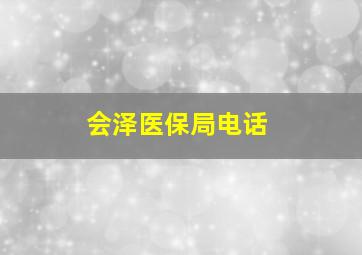 会泽医保局电话